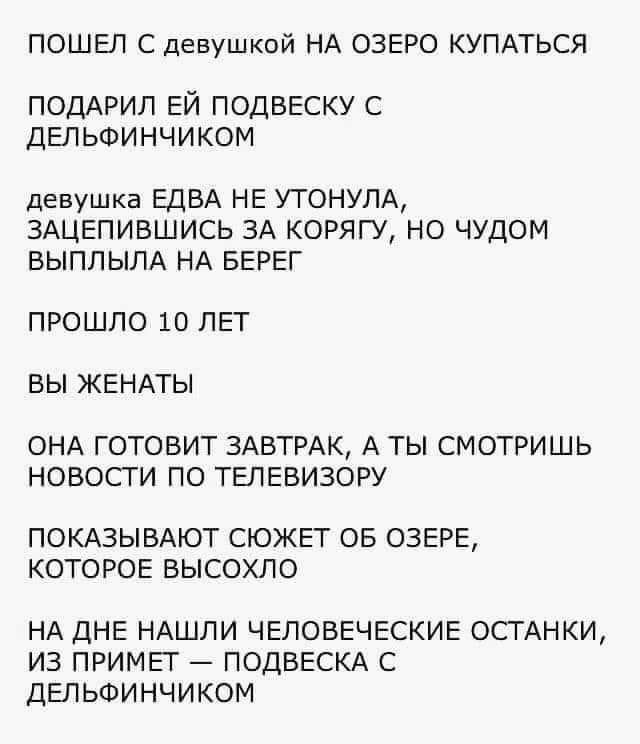 ПОШЕЛ С девушкой НА ОЗЕРО КУПАТЬСЯ

ПОДАРИЛ ЕЙ ПОДВЕСКУ С ДЕЛЬФИНЧИКОМ

девушка ЕДВА НЕ УТОНУЛА, ЗАЦЕПИВШИСЬ ЗА КОРЯГУ, НО ЧУДОМ ВЫПЛЫЛА НА БЕРЕГ

ПРОШЛО 10 ЛЕТ

ВЫ ЖЕНАТЫ

ОНА ГОТОВИТ ЗАВТРАК, А ТЫ СМОТРИШЬ НОВОСТИ ПО ТЕЛЕВИЗОРУ

ПОКАЗЫВАЮТ СЮЖЕТ ОБ ОЗЕРЕ, КОТОРОЕ ВЫСОХЛО

НА ДНЕ НАШЛИ ЧЕЛОВЕЧЕСКИЕ ОСТАНКИ, ИЗ ПРИМЕТ — ПОДВЕСКА С ДЕЛЬФИНЧИКОМ